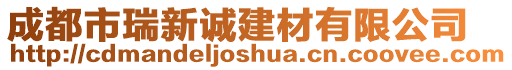 成都市瑞新诚建材有限公司
http://cdmandeljoshua.cn.coovee.com